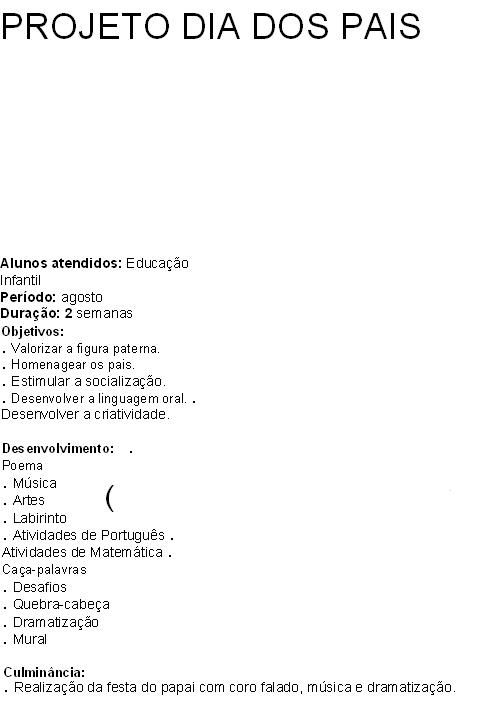 PROJETO DIA DOS PAIS

**Alunos atendidos:** Educação Infantil
**Período:** agosto
**Duração: 2** semanas
**Objetivos:**
. Valorizar a figura paterna.
. Homenagear os pais.
. Estimular a socialização.
. Desenvolver a linguagem oral. . Desenvolver a criatividade.

**Desenvolvimento:** . Poema
. Música
. Artes (
. Labirinto
. Atividades de Português . Atividades de Matemática . Caça-palavras
. Desafios
. Quebra-cabeça
. Dramatização
. Mural

**Culminância:**
. Realização da festa do papai com coro falado, música e dramatização.